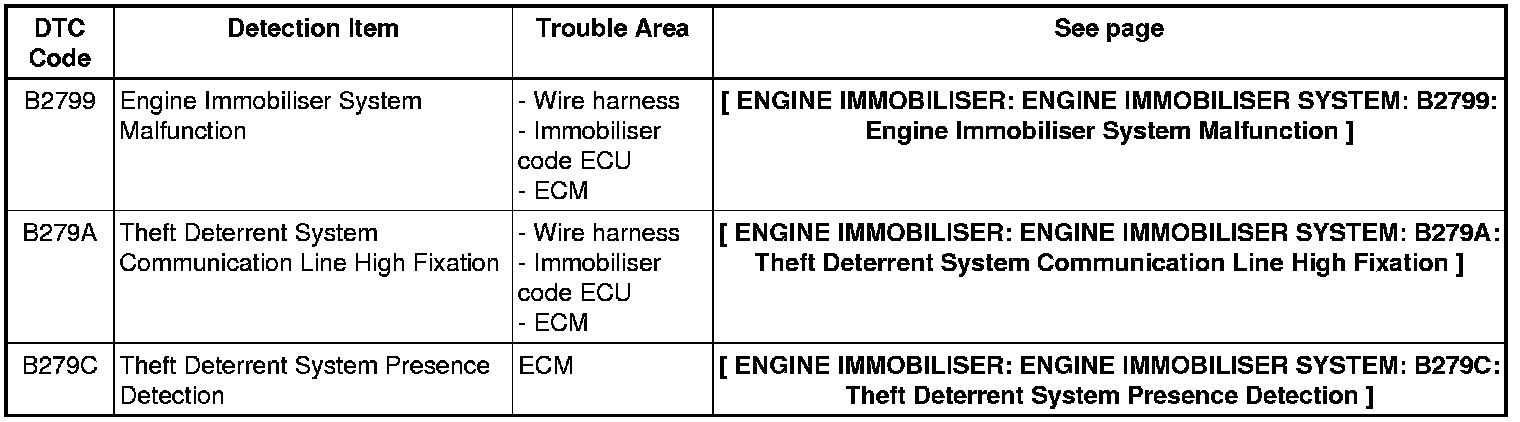 | DTC Code | Detection Item | Trouble Area | See page |
|---|---|---|---|
| B2799 | Engine Immobiliser System Malfunction | - Wire harness - Immobiliser code ECU - ECM | [ ENGINE IMMOBILISER: ENGINE IMMOBILISER SYSTEM: B2799: Engine Immobiliser System Malfunction ] |
| B279A | Theft Deterrent System Communication Line High Fixation | - Wire harness - Immobiliser code ECU - ECM | [ ENGINE IMMOBILISER: ENGINE IMMOBILISER SYSTEM: B279A: Theft Deterrent System Communication Line High Fixation ] |
| B279C | Theft Deterrent System Presence Detection | ECM | [ ENGINE IMMOBILISER: ENGINE IMMOBILISER SYSTEM: B279C: Theft Deterrent System Presence Detection ] |